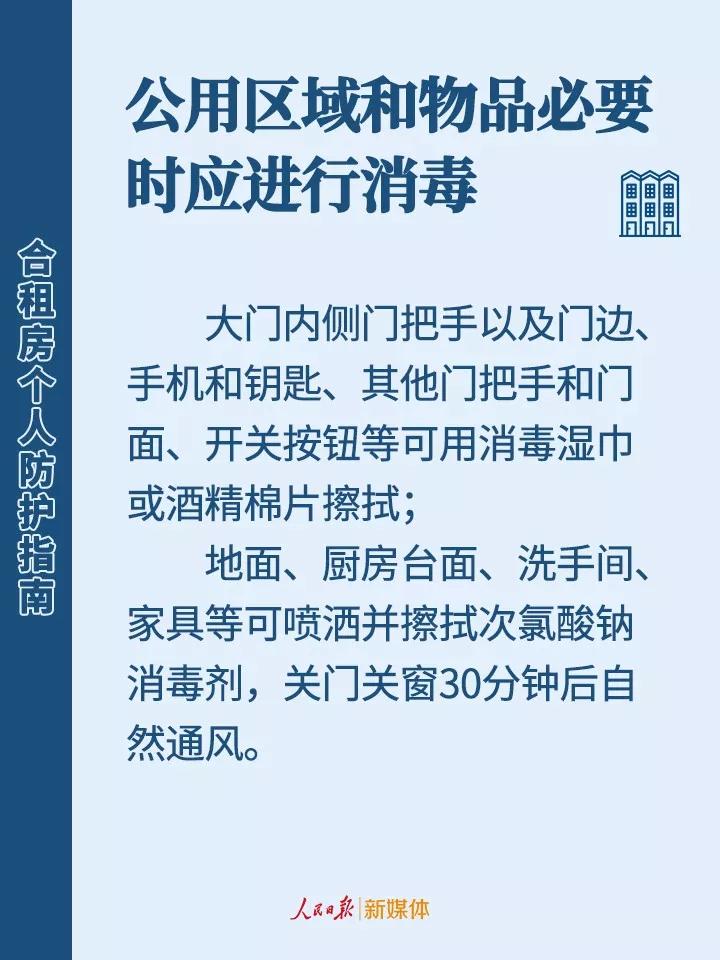 合租房个人防护指南

公用区域和物品必要时应进行消毒

大门内侧门把手以及门边、手机和钥匙、其他门把手和门面、开关按钮等可用消毒湿巾或酒精棉片擦拭；

地面、厨房台面、洗手间、家具等可喷洒并擦拭次氯酸钠消毒剂，关门关窗30分钟后自然通风。

人民日报 新媒体